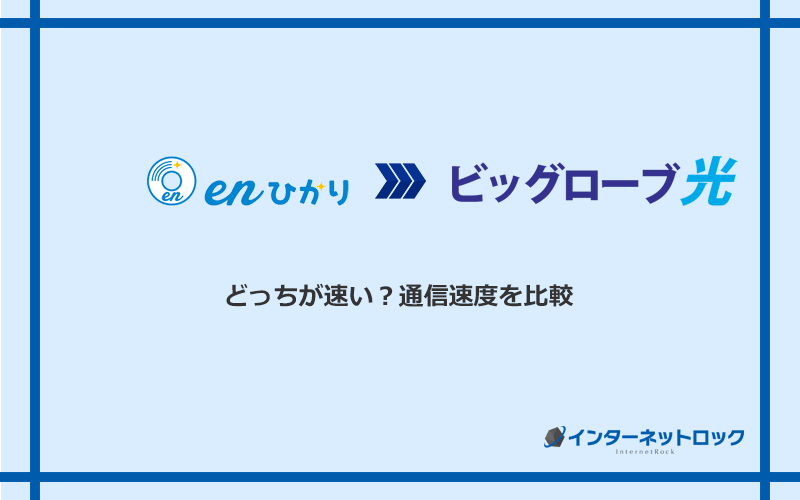 en enひかり ビッグローブ光

どっちが速い？通信速度を比較

インターネットロック
InternetRock